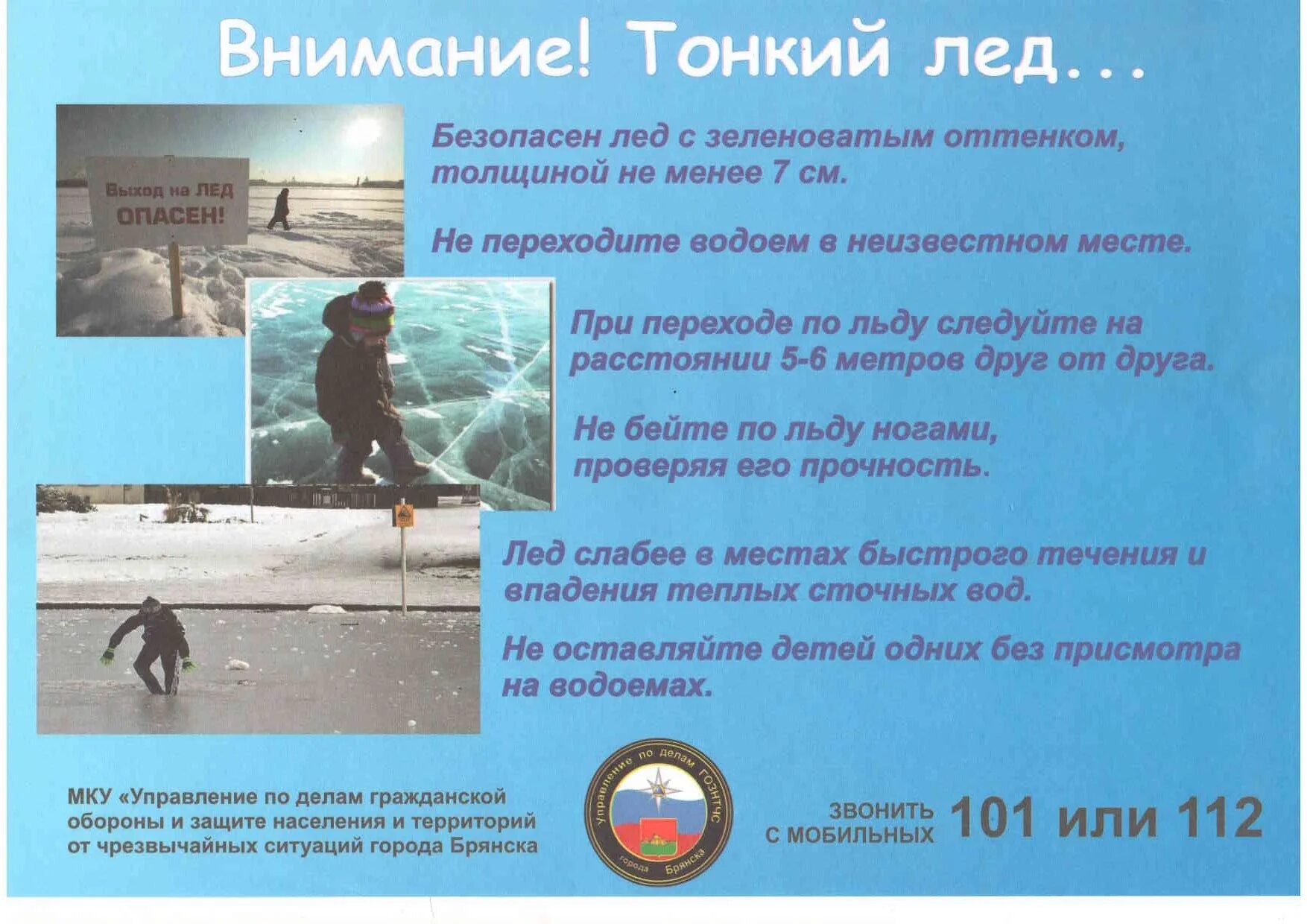 Внимание! Тонкий лед...

Выход на ЛЕД ОПАСЕН!

Безопасен лед с зеленоватым оттенком, толщиной не менее 7 см.

Не переходите водоем в неизвестном месте.

При переходе по льду следуйте на расстоянии 5-6 метров друг от друга.

Не бейте по льду ногами, проверяя его прочность.

Лед слабее в местах быстрого течения и впадения теплых сточных вод.

Не оставляйте детей одних без присмотра на водоемах.

МКУ «Управление по делам гражданской обороны и защите населения и территорий от чрезвычайных ситуаций города Брянска

Управление по делам ГОЗНТЧС города Брянска

ЗВОНИТЬ С МОБИЛЬНЫХ 101 или 112